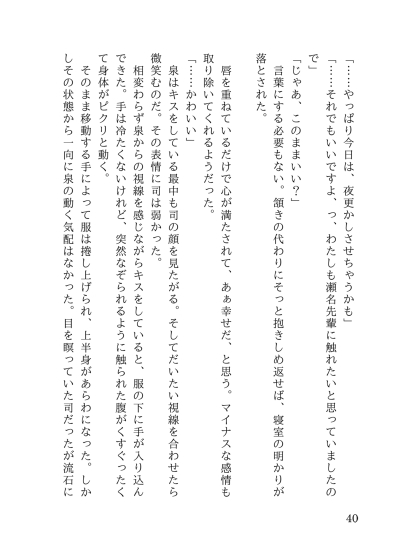 「……やっぱり今日は、夜更かしさせちゃうかも」
「……それでもいいですよ、っ、わたしも瀬名先輩に触れたいと思っていましたので」
「じゃあ、このままいい？」
言葉にする必要もない。頷きの代わりにそっと抱きしめ返せば、寝室の明かりが落とされた。

唇を重ねているだけで心が満たされて、あぁ幸せだ、と思う。マイナスな感情も取り除いてくれるようだった。
「……かわいい」
泉はキスをしている最中も司の顔を見たがる。そしてだいたい視線を合わせたら微笑むのだ。その表情に司は弱かった。
相変わらず泉からの視線を感じながらキスをしていると、服の下に手が入り込んできた。手は冷たくないけれど、突然なぞられるように触られた腹がくすぐったくて身体がピクリと動く。
そのまま移動する手によって服は捲し上げられ、上半身があらわになった。しかしその状態から一向に泉の動く気配はなかった。目を瞑っていた司だったが流石に

40